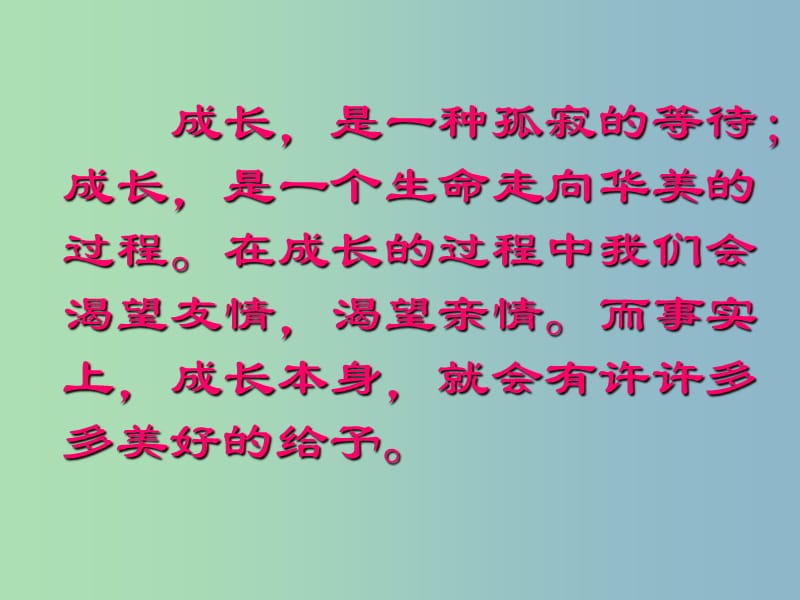 成长，是一种孤寂的等待；成长，是一个生命走向华美的过程。在成长的过程中我们会渴望友情，渴望亲情。而事实上，成长本身，就会有许许多多美好的给予。